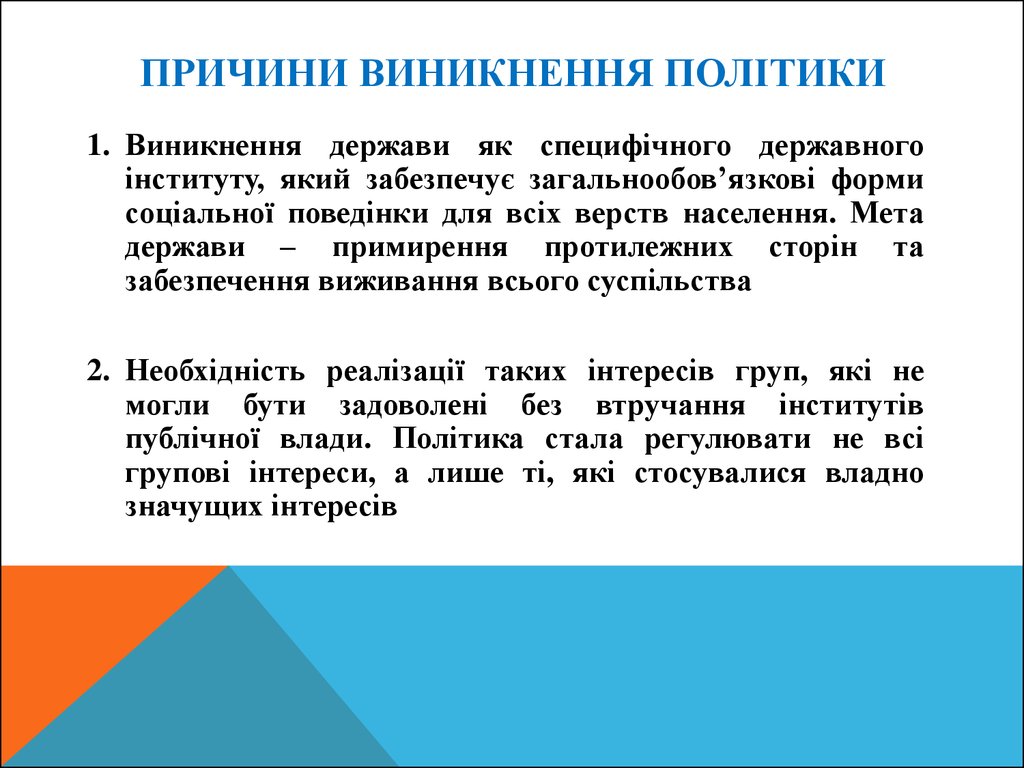 ПРИЧИНИ ВИНИКНЕННЯ ПОЛІТИКИ

1. Виникнення держави як специфічного державного інституту, який забезпечує загальнообов’язкові форми соціальної поведінки для всіх верств населення. Мета держави – примирення протилежних сторін та забезпечення виживання всього суспільства

2. Необхідність реалізації таких інтересів груп, які не могли бути задоволені без втручання інститутів публічної влади. Політика стала регулювати не всі групові інтереси, а лише ті, які стосувалися владно значущих інтересів